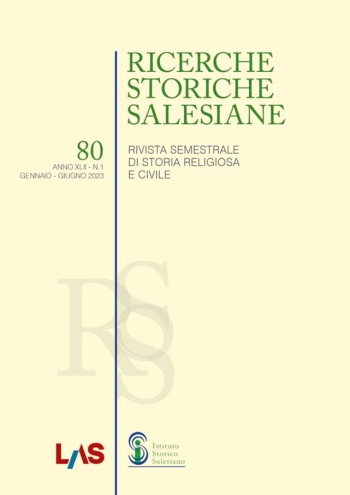 RICERCHE STORICHE SALESIANE

80
ANNO XLII - N.1
GENNAIO - GIUGNO 2023

RIVISTA SEMESTRALE DI STORIA RELIGIOSA E CIVILE

RSS

LAS

Istituto Storico Salesiano